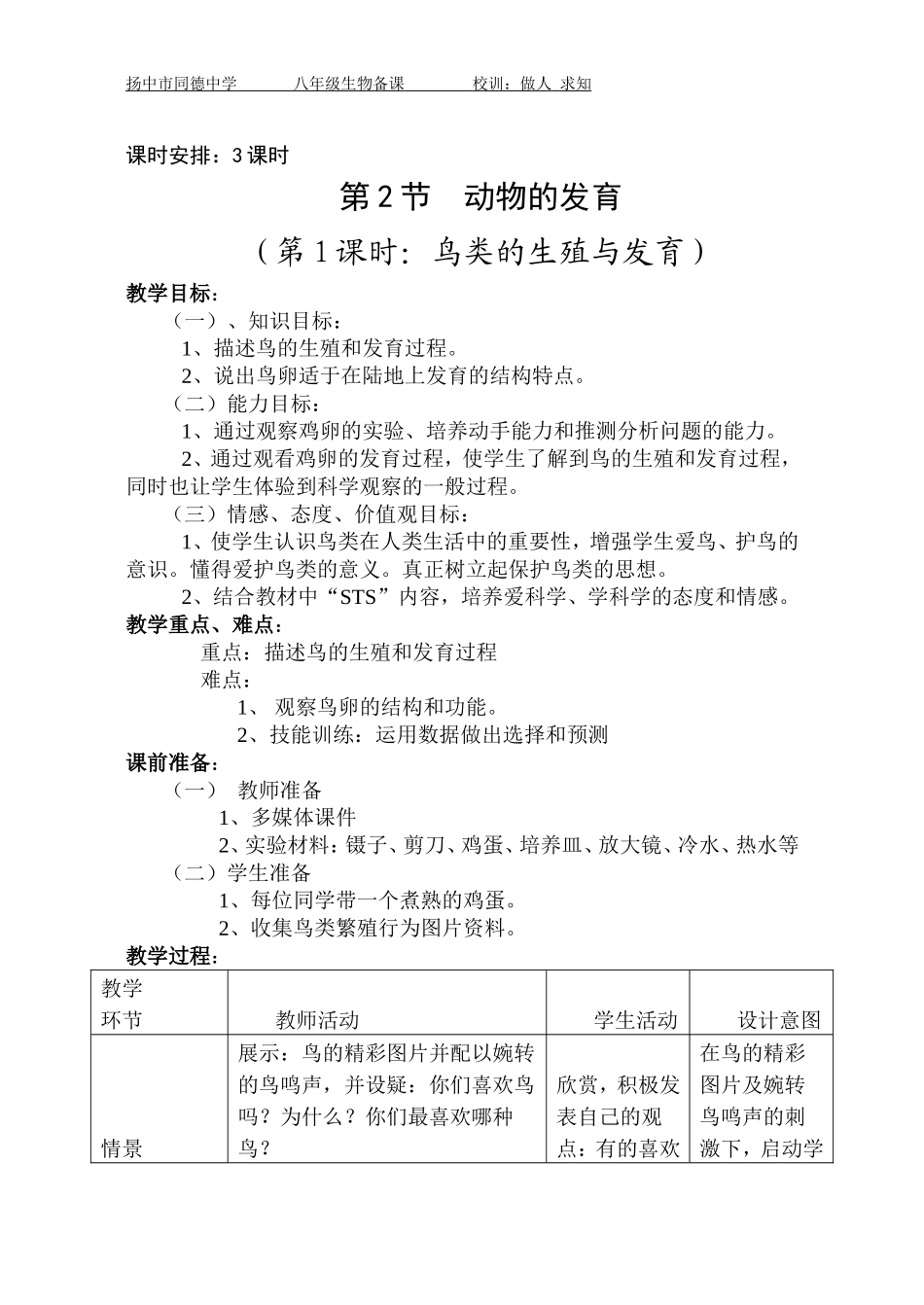 扬中市同德中学　　八年级生物备课　　校训：做人 求知

课时安排：3 课时

第 2 节　动物的发育

（第 1 课时：鸟类的生殖与发育）

教学目标：

（一）、知识目标：

1、描述鸟的生殖和发育过程。

2、说出鸟卵适于在陆地上发育的结构特点。

（二）能力目标：

1、通过观察鸡卵的实验、培养动手能力和推测分析问题的能力。

2、通过观看鸡卵的发育过程，使学生了解到鸟的生殖和发育过程，同时也让学生体验到科学观察的一般过程。

（三）情感、态度、价值观目标：

1、使学生认识鸟类在人类生活中的重要性，增强学生爱鸟、护鸟的意识。懂得爱护鸟类的意义。真正树立起保护鸟类的思想。

2、结合教材中“STS”内容，培养爱科学、学科学的态度和情感。

教学重点、难点：

重点：描述鸟的生殖和发育过程

难点：

1、 观察鸟卵的结构和功能。

2、技能训练：运用数据做出选择和预测

课前准备：

（一）　教师准备

1、多媒体课件

2、实验材料：镊子、剪刀、鸡蛋、培养皿、放大镜、冷水、热水等

（二）学生准备

1、每位同学带一个煮熟的鸡蛋。

2、收集鸟类繁殖行为图片资料。

教学过程：

| 教学环节 | 教师活动 | 学生活动 | 设计意图 |
|---|---|---|---|
| 情景 | 展示：鸟的精彩图片并配以婉转的鸟鸣声，并设疑：你们喜欢鸟吗？为什么？你们最喜欢哪种鸟？ | 欣赏，积极发表自己的观点：有的喜欢 | 在鸟的精彩图片及婉转鸟鸣声的刺激下，启动学 |